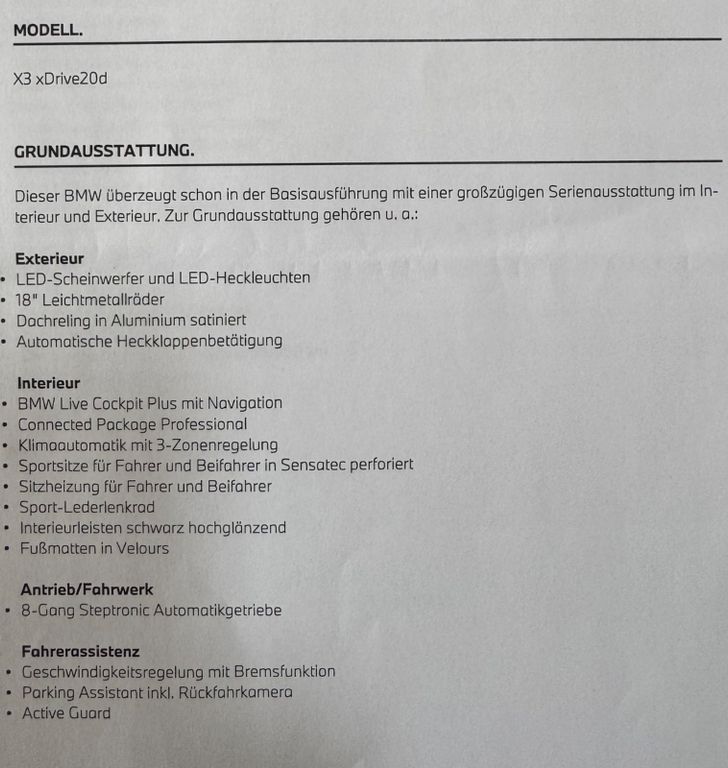 MODELL.

X3 xDrive20d

GRUNDAUSSTATTUNG.

Dieser BMW überzeugt schon in der Basisausführung mit einer großzügigen Serienausstattung im Interieur und Exterieur. Zur Grundausstattung gehören u. a.:

Exterieur
• LED-Scheinwerfer und LED-Heckleuchten
• 18" Leichtmetallräder
• Dachreling in Aluminium satiniert
• Automatische Heckklappenbetätigung

Interieur
• BMW Live Cockpit Plus mit Navigation
• Connected Package Professional
• Klimaautomatik mit 3-Zonenregelung
• Sportsitze für Fahrer und Beifahrer in Sensatec perforiert
• Sitzheizung für Fahrer und Beifahrer
• Sport-Lederlenkrad
• Interieurleisten schwarz hochglänzend
• Fußmatten in Velours

Antrieb/Fahrwerk
• 8-Gang Steptronic Automatikgetriebe

Fahrerassistenz
• Geschwindigkeitsregelung mit Bremsfunktion
• Parking Assistant inkl. Rückfahrkamera
• Active Guard